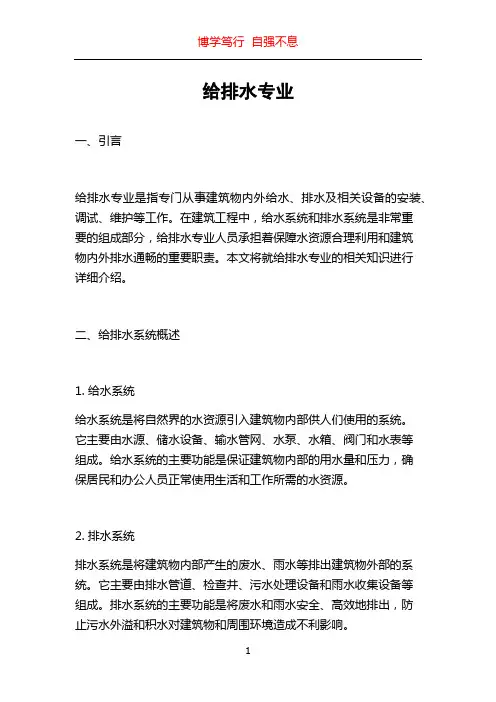 博学笃行 自强不息

给排水专业

一、引言

给排水专业是指专门从事建筑物内外给水、排水及相关设备的安装、调试、维护等工作。在建筑工程中，给水系统和排水系统是非常重要的组成部分，给排水专业人员承担着保障水资源合理利用和建筑物内外排水通畅的重要职责。本文将就给排水专业的相关知识进行详细介绍。

二、给排水系统概述

1. 给水系统

给水系统是将自然界的水资源引入建筑物内部供人们使用的系统。它主要由水源、储水设备、输水管网、水泵、水箱、阀门和水表等组成。给水系统的主要功能是保证建筑物内部的用水量和压力，确保居民和办公人员正常使用生活和工作所需的水资源。

2. 排水系统

排水系统是将建筑物内部产生的废水、雨水等排出建筑物外部的系统。它主要由排水管道、检查井、污水处理设备和雨水收集设备等组成。排水系统的主要功能是将废水和雨水安全、高效地排出，防止污水外溢和积水对建筑物和周围环境造成不利影响。

1